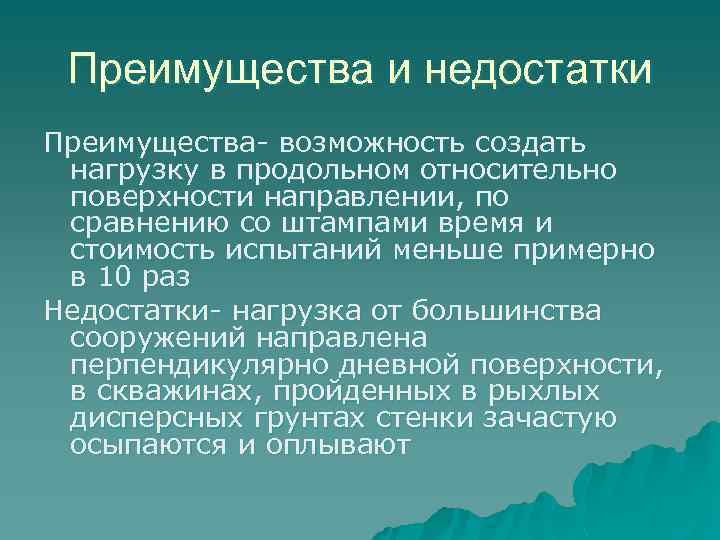 Преимущества и недостатки

Преимущества- возможность создать нагрузку в продольном относительно поверхности направлении, по сравнению со штампами время и стоимость испытаний меньше примерно в 10 раз

Недостатки- нагрузка от большинства сооружений направлена перпендикулярно дневной поверхности, в скважинах, пройденных в рыхлых дисперсных грунтах стенки зачастую осыпаются и оплывают